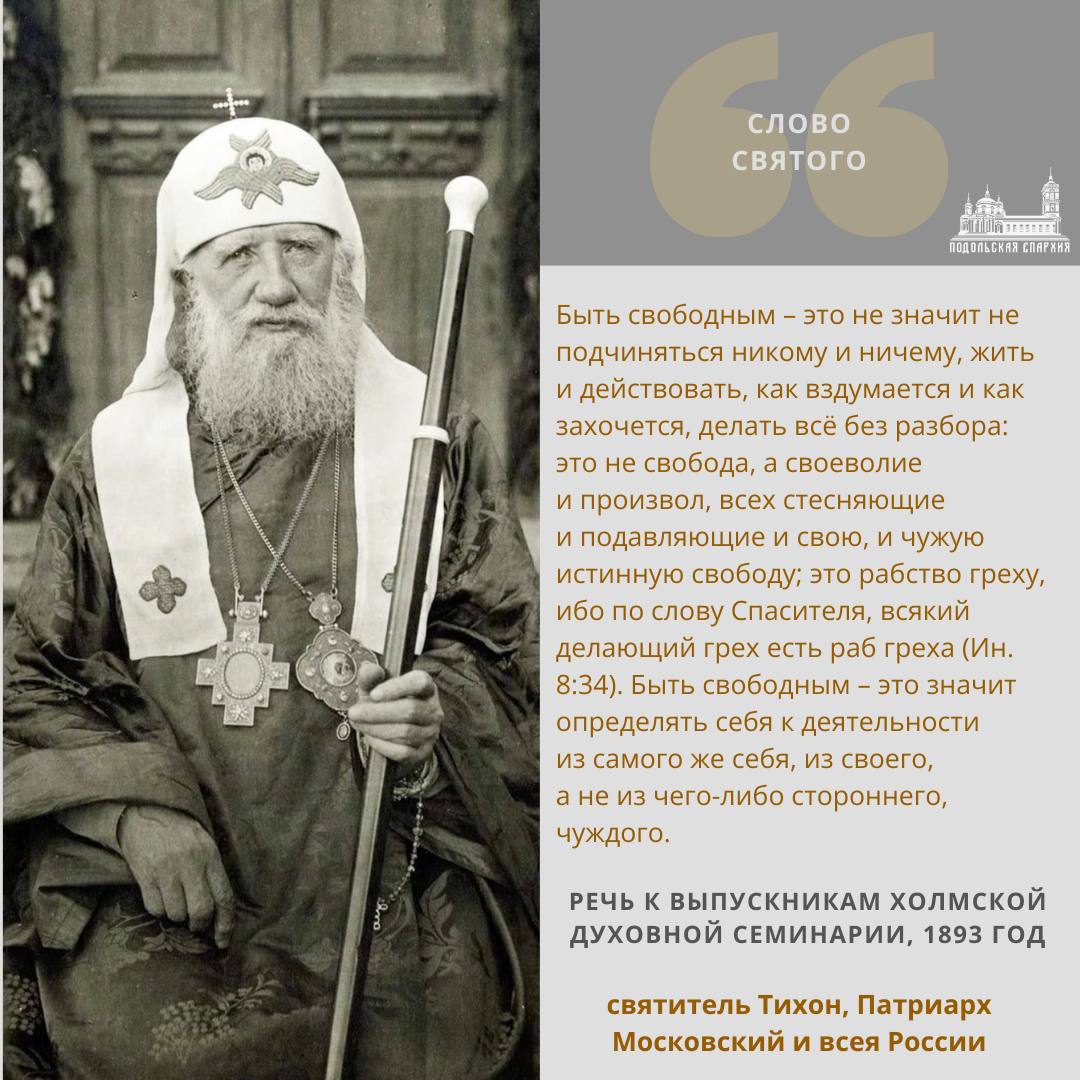 СЛОВО
СВЯТОГО

ПОДОЛЬСКАЯ ЕПАРХИЯ

Быть свободным – это не значит не подчиняться никому и ничему, жить и действовать, как вздумается и как захочется, делать всё без разбора: это не свобода, а своеволие и произвол, всех стесняющие и подавляющие и свою, и чужую истинную свободу; это рабство греху, ибо по слову Спасителя, всякий делающий грех есть раб греха (Ин. 8:34). Быть свободным – это значит определять себя к деятельности из самого же себя, из своего, а не из чего-либо стороннего, чуждого.

РЕЧЬ К ВЫПУСКНИКАМ ХОЛМСКОЙ ДУХОВНОЙ СЕМИНАРИИ, 1893 ГОД

святитель Тихон, Патриарх Московский и всея России